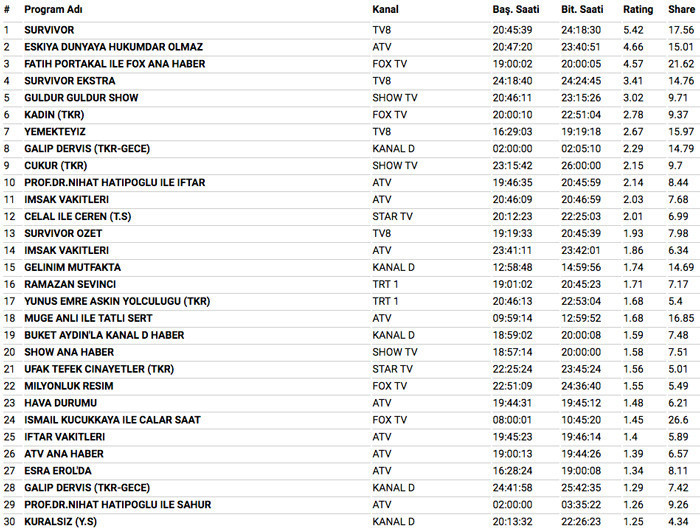 | # | Program Adı | Kanal | Baş. Saati | Bit. Saati | Rating | Share |
|---|---|---|---|---|---|---|
| 1 | SURVIVOR | TV8 | 20:45:39 | 24:18:30 | 5.42 | 17.56 |
| 2 | ESKIYA DUNYAYA HUKUMDAR OLMAZ | ATV | 20:47:20 | 23:40:51 | 4.66 | 15.01 |
| 3 | FATIH PORTAKAL ILE FOX ANA HABER | FOX TV | 19:00:02 | 20:00:05 | 4.57 | 21.62 |
| 4 | SURVIVOR EKSTRA | TV8 | 24:18:40 | 24:24:45 | 3.41 | 14.76 |
| 5 | GULDUR GULDUR SHOW | SHOW TV | 20:46:11 | 23:15:26 | 3.02 | 9.71 |
| 6 | KADIN (TKR) | FOX TV | 20:00:10 | 22:51:04 | 2.78 | 9.37 |
| 7 | YEMEKTEYIZ | TV8 | 16:29:03 | 19:19:18 | 2.67 | 15.97 |
| 8 | GALIP DERVIS (TKR-GECE) | KANAL D | 02:00:00 | 02:05:10 | 2.29 | 14.79 |
| 9 | CUKUR (TKR) | SHOW TV | 23:15:42 | 26:00:00 | 2.15 | 9.7 |
| 10 | PROF.DR.NIHAT HATIPOGLU ILE IFTAR | ATV | 19:46:35 | 20:45:59 | 2.14 | 8.44 |
| 11 | IMSAK VAKITLERI | ATV | 20:46:09 | 20:46:59 | 2.03 | 7.68 |
| 12 | CELAL ILE CEREN (T.S) | STAR TV | 20:12:23 | 22:25:03 | 2.01 | 6.99 |
| 13 | SURVIVOR OZET | TV8 | 19:19:33 | 20:45:39 | 1.93 | 7.98 |
| 14 | IMSAK VAKITLERI | ATV | 23:41:11 | 23:42:01 | 1.86 | 6.34 |
| 15 | GELINIM MUTFAKTA | KANAL D | 12:58:48 | 14:59:56 | 1.74 | 14.69 |
| 16 | RAMAZAN SEVINCI | TRT 1 | 19:01:02 | 20:45:23 | 1.71 | 7.17 |
| 17 | YUNUS EMRE ASKIN YOLCULUGU (TKR) | TRT 1 | 20:46:13 | 22:53:04 | 1.68 | 5.4 |
| 18 | MUGE ANLI ILE TATLI SERT | ATV | 09:59:14 | 12:59:52 | 1.68 | 16.85 |
| 19 | BUKET AYDIN'LA KANAL D HABER | KANAL D | 18:59:02 | 20:00:08 | 1.59 | 7.48 |
| 20 | SHOW ANA HABER | SHOW TV | 18:57:14 | 20:00:00 | 1.58 | 7.51 |
| 21 | UFAK TEFEK CINAYETLER (TKR) | STAR TV | 22:25:24 | 23:45:24 | 1.56 | 5.01 |
| 22 | MILYONLUK RESIM | FOX TV | 22:51:09 | 24:36:40 | 1.55 | 5.49 |
| 23 | HAVA DURUMU | ATV | 19:44:31 | 19:45:12 | 1.48 | 6.21 |
| 24 | ISMAIL KUCUKKAYA ILE CALAR SAAT | FOX TV | 08:00:01 | 10:45:20 | 1.45 | 26.6 |
| 25 | IFTAR VAKITLERI | ATV | 19:45:23 | 19:46:14 | 1.4 | 5.89 |
| 26 | ATV ANA HABER | ATV | 19:00:13 | 19:44:26 | 1.39 | 6.57 |
| 27 | ESRA EROL'DA | ATV | 16:28:24 | 19:00:08 | 1.34 | 8.11 |
| 28 | GALIP DERVIS (TKR-GECE) | KANAL D | 24:41:58 | 25:42:35 | 1.29 | 7.42 |
| 29 | PROF.DR.NIHAT HATIPOGLU ILE SAHUR | ATV | 02:00:00 | 03:35:22 | 1.26 | 9.26 |
| 30 | KURALSIZ (Y.S) | KANAL D | 20:13:32 | 22:26:23 | 1.25 | 4.34 |